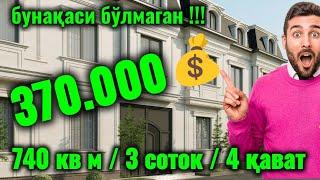 бунақаси бўлмаган !!!

370.000

$

740 кв м / 3 соток / 4 қават